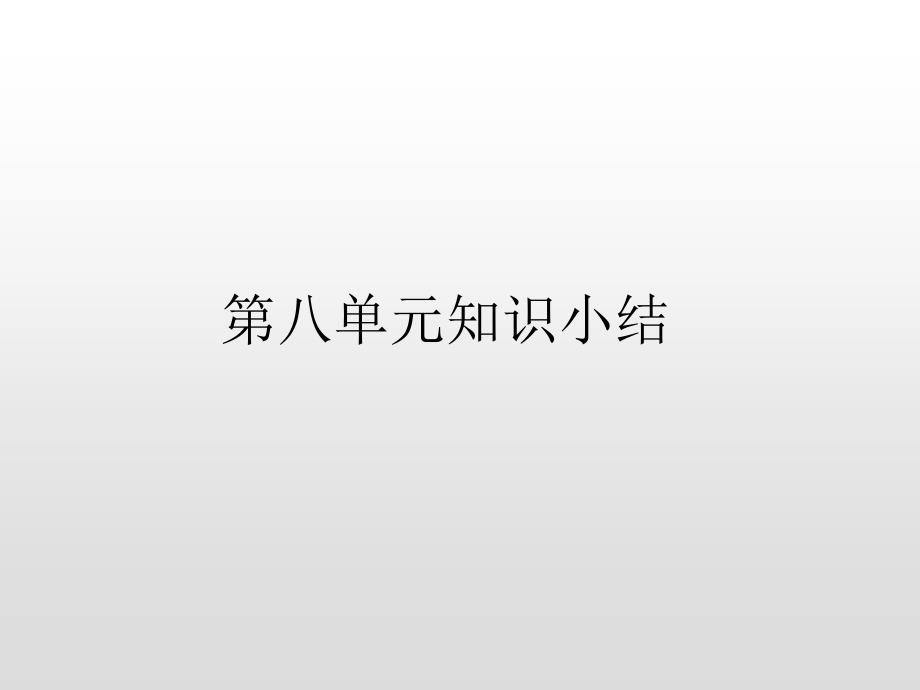 第八单元知识小结